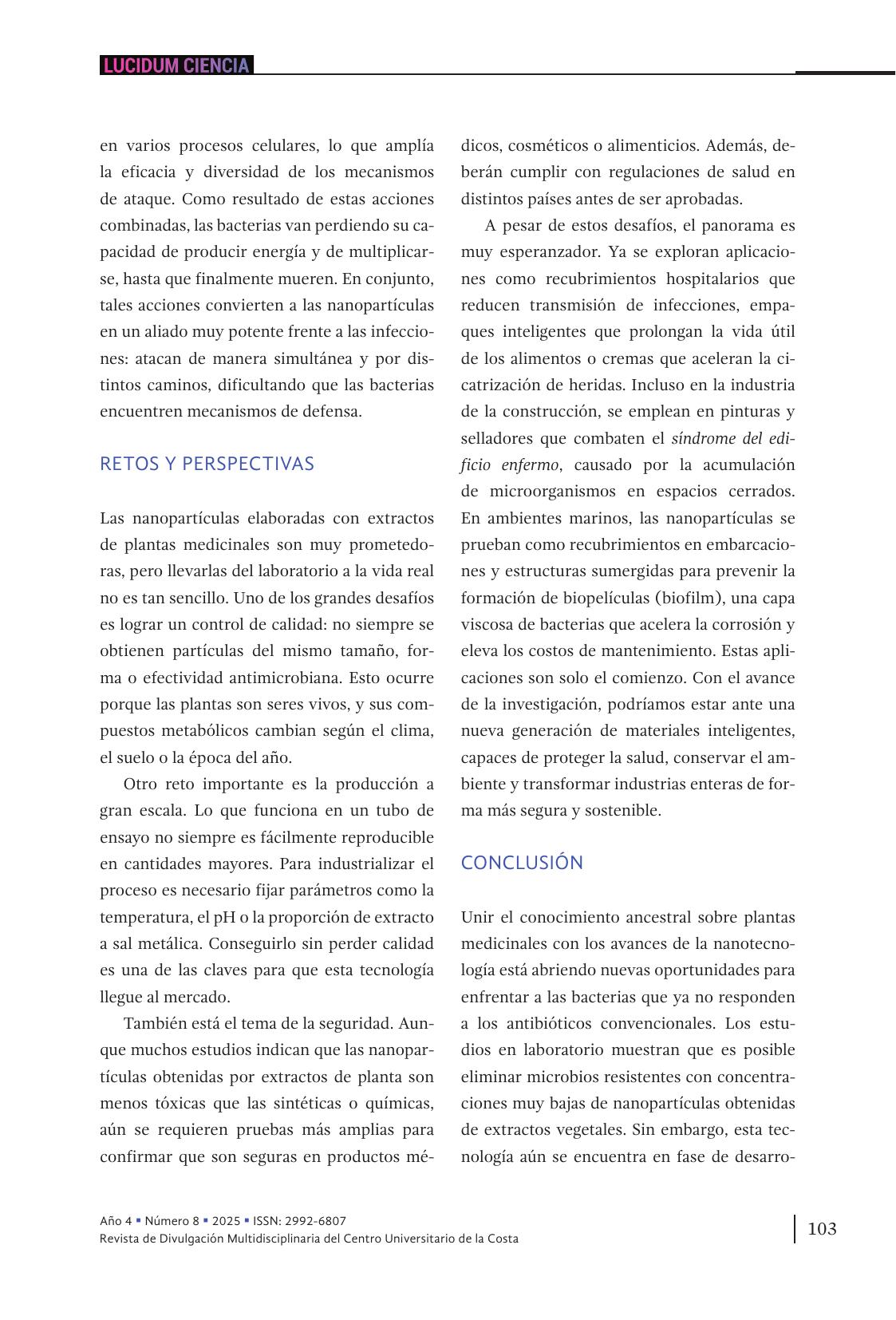 LUCIDUM CIENCIA

en varios procesos celulares, lo que amplía la eficacia y diversidad de los mecanismos de ataque. Como resultado de estas acciones combinadas, las bacterias van perdiendo su capacidad de producir energía y de multiplicarse, hasta que finalmente mueren. En conjunto, tales acciones convierten a las nanopartículas en un aliado muy potente frente a las infecciones: atacan de manera simultánea y por distintos caminos, dificultando que las bacterias encuentren mecanismos de defensa.

RETOS Y PERSPECTIVAS

Las nanopartículas elaboradas con extractos de plantas medicinales son muy prometedoras, pero llevarlas del laboratorio a la vida real no es tan sencillo. Uno de los grandes desafíos es lograr un control de calidad: no siempre se obtienen partículas del mismo tamaño, forma o efectividad antimicrobiana. Esto ocurre porque las plantas son seres vivos, y sus compuestos metabólicos cambian según el clima, el suelo o la época del año.

Otro reto importante es la producción a gran escala. Lo que funciona en un tubo de ensayo no siempre es fácilmente reproducible en cantidades mayores. Para industrializar el proceso es necesario fijar parámetros como la temperatura, el pH o la proporción de extracto a sal metálica. Conseguirlo sin perder calidad es una de las claves para que esta tecnología llegue al mercado.

También está el tema de la seguridad. Aunque muchos estudios indican que las nanopartículas obtenidas por extractos de planta son menos tóxicas que las sintéticas o químicas, aún se requieren pruebas más amplias para confirmar que son seguras en productos médicos, cosméticos o alimenticios. Además, deberán cumplir con regulaciones de salud en distintos países antes de ser aprobadas.

A pesar de estos desafíos, el panorama es muy esperanzador. Ya se exploran aplicaciones como recubrimientos hospitalarios que reducen transmisión de infecciones, empaques inteligentes que prolongan la vida útil de los alimentos o cremas que aceleran la cicatrización de heridas. Incluso en la industria de la construcción, se emplean en pinturas y selladores que combaten el síndrome del edificio enfermo, causado por la acumulación de microorganismos en espacios cerrados. En ambientes marinos, las nanopartículas se prueban como recubrimientos en embarcaciones y estructuras sumergidas para prevenir la formación de biopelículas (biofilm), una capa viscosa de bacterias que acelera la corrosión y eleva los costos de mantenimiento. Estas aplicaciones son solo el comienzo. Con el avance de la investigación, podríamos estar ante una nueva generación de materiales inteligentes, capaces de proteger la salud, conservar el ambiente y transformar industrias enteras de forma más segura y sostenible.

CONCLUSIÓN

Unir el conocimiento ancestral sobre plantas medicinales con los avances de la nanotecnología está abriendo nuevas oportunidades para enfrentar a las bacterias que ya no responden a los antibióticos convencionales. Los estudios en laboratorio muestran que es posible eliminar microbios resistentes con concentraciones muy bajas de nanopartículas obtenidas de extractos vegetales. Sin embargo, esta tecnología aún se encuentra en fase de desarro-

Año 4 ▪ Número 8 ▪ 2025 ▪ ISSN: 2992-6807
Revista de Divulgación Multidisciplinaria del Centro Universitario de la Costa

103